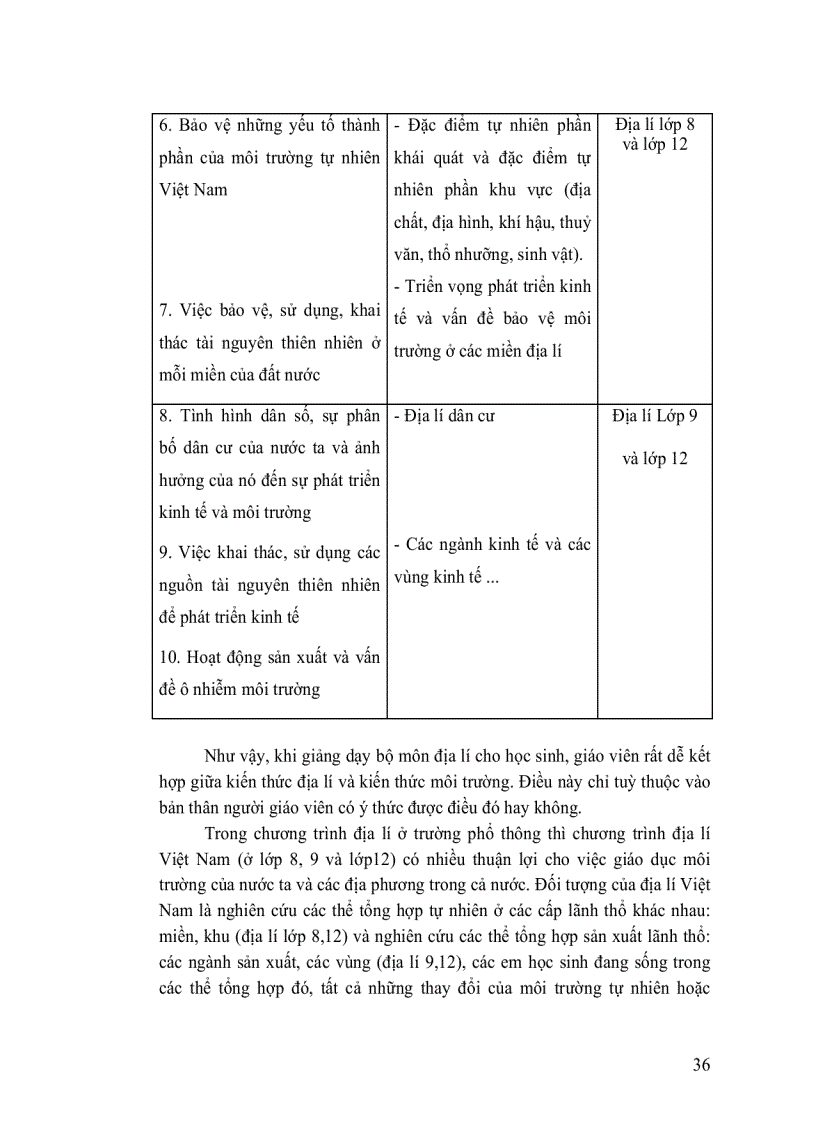 | 6. Bảo vệ những yếu tố thành phần của môi trường tự nhiên Việt Nam<br><br>7. Việc bảo vệ, sử dụng, khai thác tài nguyên thiên nhiên ở mỗi miền của đất nước | - Đặc điểm tự nhiên phần khái quát và đặc điểm tự nhiên phần khu vực (địa chất, địa hình, khí hậu, thuỷ văn, thổ nhưỡng, sinh vật).<br>- Triển vọng phát triển kinh tế và vấn đề bảo vệ môi trường ở các miền địa lí | Địa lí lớp 8 và lớp 12 |
|---|---|---|
| 8. Tình hình dân số, sự phân bố dân cư của nước ta và ảnh hưởng của nó đến sự phát triển kinh tế và môi trường<br>9. Việc khai thác, sử dụng các nguồn tài nguyên thiên nhiên để phát triển kinh tế<br>10. Hoạt động sản xuất và vấn đề ô nhiễm môi trường | - Địa lí dân cư<br><br>- Các ngành kinh tế và các vùng kinh tế ... | Địa lí Lớp 9<br>và lớp 12 |

Như vậy, khi giảng dạy bộ môn địa lí cho học sinh, giáo viên rất dễ kết hợp giữa kiến thức địa lí và kiến thức môi trường. Điều này chỉ tuỳ thuộc vào bản thân người giáo viên có ý thức được điều đó hay không.

Trong chương trình địa lí ở trường phổ thông thì chương trình địa lí Việt Nam (ở lớp 8, 9 và lớp12) có nhiều thuận lợi cho việc giáo dục môi trường của nước ta và các địa phương trong cả nước. Đối tượng của địa lí Việt Nam là nghiên cứu các thể tổng hợp tự nhiên ở các cấp lãnh thổ khác nhau: miền, khu (địa lí lớp 8,12) và nghiên cứu các thể tổng hợp sản xuất lãnh thổ: các ngành sản xuất, các vùng (địa lí 9,12), các em học sinh đang sống trong các thể tổng hợp đó, tất cả những thay đổi của môi trường tự nhiên hoặc

36